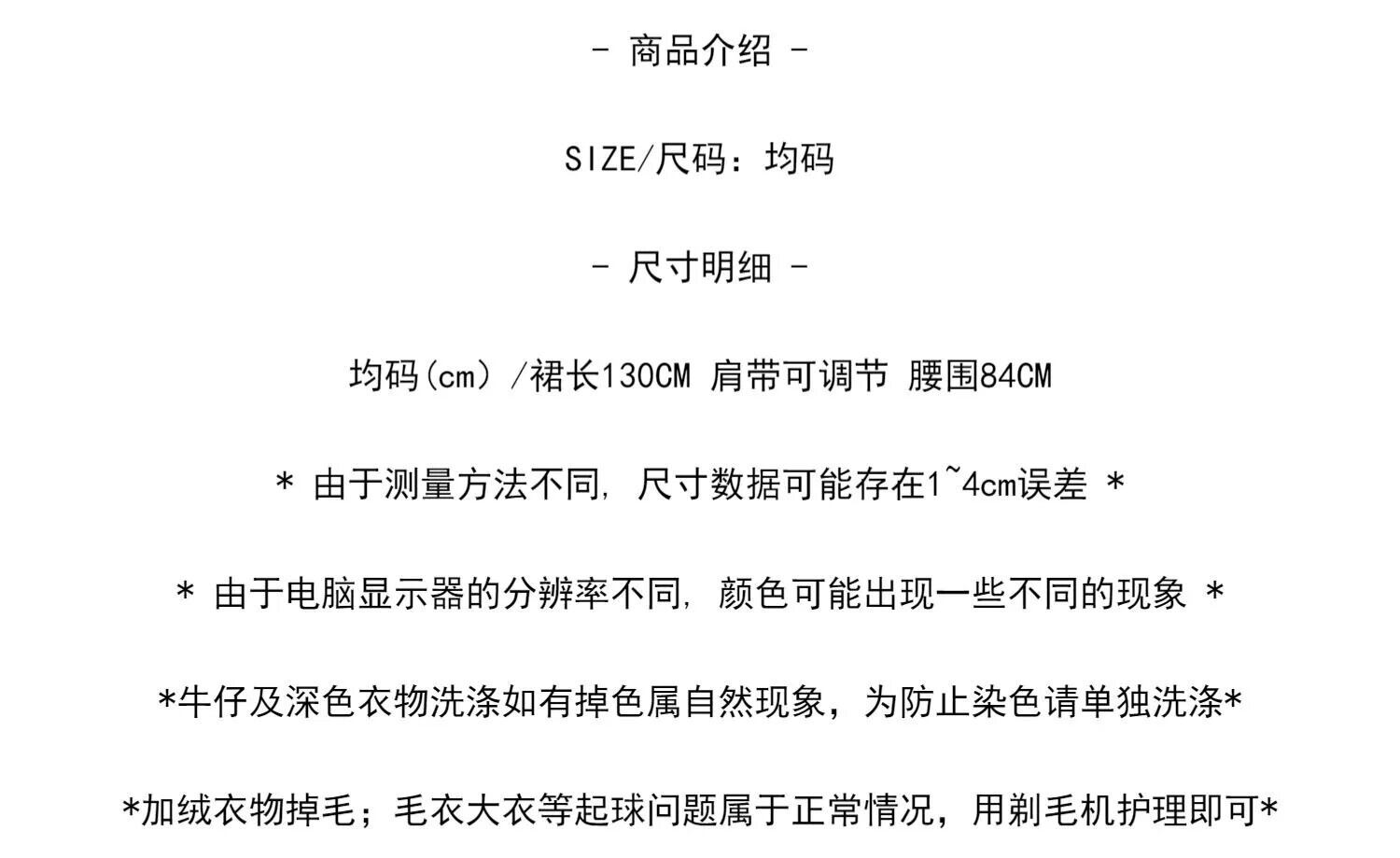 - 商品介绍 -

SIZE/尺码：均码

- 尺寸明细 -

均码(cm）/裙长130CM 肩带可调节 腰围84CM

* 由于测量方法不同，尺寸数据可能存在1~4cm误差 *

* 由于电脑显示器的分辨率不同，颜色可能出现一些不同的现象 *

*牛仔及深色衣物洗涤如有掉色属自然现象，为防止染色请单独洗涤*

*加绒衣物掉毛；毛衣大衣等起球问题属于正常情况，用剃毛机护理即可*